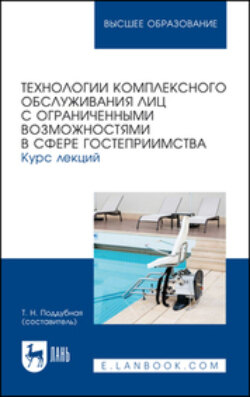 ВЫСШЕЕ ОБРАЗОВАНИЕ

ТЕХНОЛОГИИ КОМПЛЕКСНОГО ОБСЛУЖИВАНИЯ ЛИЦ С ОГРАНИЧЕННЫМИ ВОЗМОЖНОСТЯМИ В СФЕРЕ ГОСТЕПРИИМСТВА
Курс лекций

Т. Н. Поддубная
(составитель)

ЛАНЬ

E.LANBOOK.COM